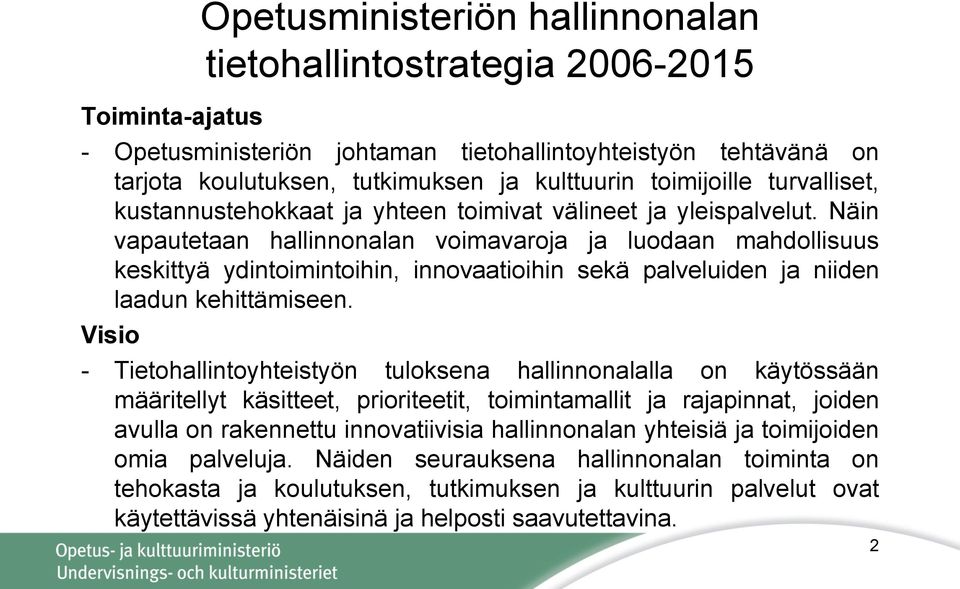 Opetusministeriön hallinnonalan tietohallintostrategia 2006-2015

Toiminta-ajatus

- Opetusministeriön johtaman tietohallintoyhteistyön tehtävänä on tarjota koulutuksen, tutkimuksen ja kulttuurin toimijoille turvalliset, kustannustehokkaat ja yhteen toimivat välineet ja yleispalvelut. Näin vapautetaan hallinnonalan voimavaroja ja luodaan mahdollisuus keskittyä ydintoimintoihin, innovaatioihin sekä palveluiden ja niiden laadun kehittämiseen.

Visio

- Tietohallintoyhteistyön tuloksena hallinnonalalla on käytössään määritellyt käsitteet, prioriteetit, toimintamallit ja rajapinnat, joiden avulla on rakennettu innovatiivisia hallinnonalan yhteisiä ja toimijoiden omia palveluja. Näiden seurauksena hallinnonalan toiminta on tehokasta ja koulutuksen, tutkimuksen ja kulttuurin palvelut ovat käytettävissä yhtenäisinä ja helposti saavutettavina.

Opetus- ja kulttuuriministeriö
Undervisnings- och kulturministeriet

2